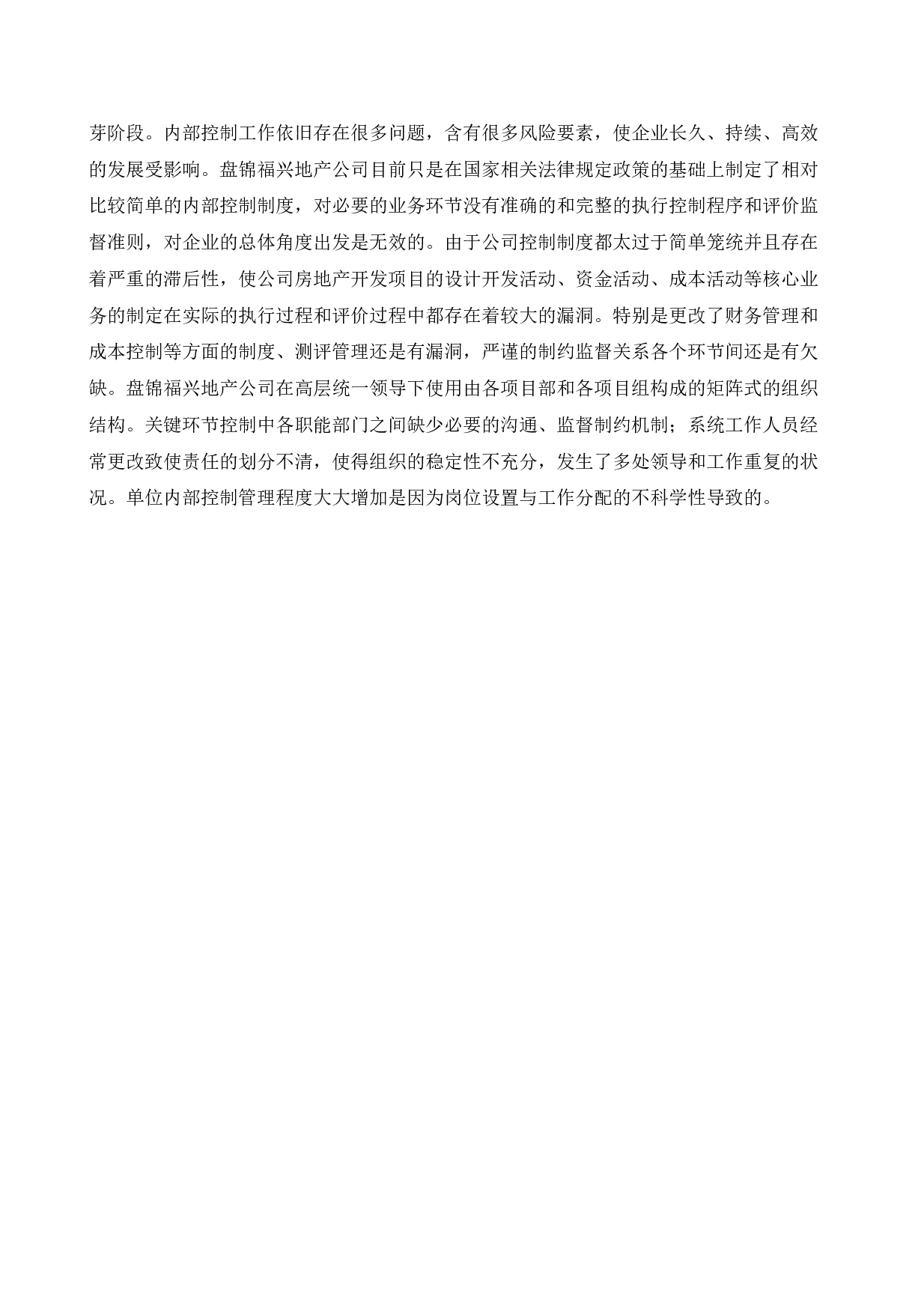 芽阶段。内部控制工作依旧存在很多问题，含有很多风险要素，使企业长久、持续、高效的发展受影响。盘锦福兴地产公司目前只是在国家相关法律规定政策的基础上制定了相对比较简单的内部控制制度，对必要的业务环节没有准确的和完整的执行控制程序和评价监督准则，对企业的总体角度出发是无效的。由于公司控制制度都太过于简单笼统并且存在着严重的滞后性，使公司房地产开发项目的设计开发活动、资金活动、成本活动等核心业务的制定在实际的执行过程和评价过程中都存在着较大的漏洞。特别是更改了财务管理和成本控制等方面的制度、测评管理还是有漏洞，严谨的制约监督关系各个环节间还是有欠缺。盘锦福兴地产公司在高层统一领导下使用由各项目部和各项目组构成的矩阵式的组织结构。关键环节控制中各职能部门之间缺少必要的沟通、监督制约机制；系统工作人员经常更改致使责任的划分不清，使得组织的稳定性不充分，发生了多处领导和工作重复的状况。单位内部控制管理程度大大增加是因为岗位设置与工作分配的不科学性导致的。